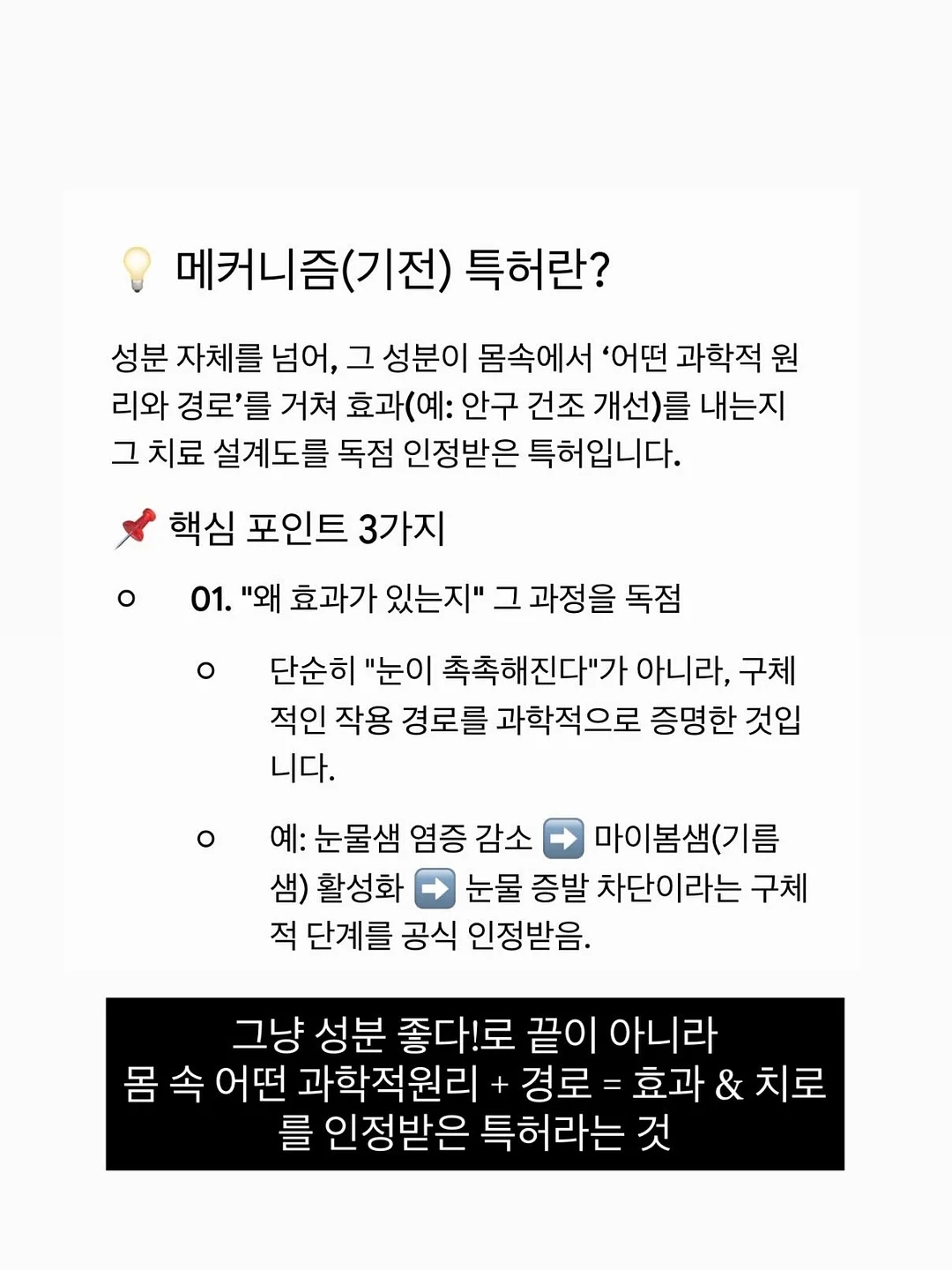 💡 메커니즘(기전) 특허란?

성분 자체를 넘어, 그 성분이 몸속에서 ‘어떤 과학적 원리와 경로’를 거쳐 효과(예: 안구 건조 개선)를 내는지 그 치료 설계도를 독점 인정받은 특허입니다.

📌 핵심 포인트 3가지

○ 01. "왜 효과가 있는지" 그 과정을 독점

○ 단순히 "눈이 촉촉해진다"가 아니라, 구체적인 작용 경로를 과학적으로 증명한 것입니다.

○ 예: 눈물샘 염증 감소 ➡️ 마이봄샘(기름샘) 활성화 ➡️ 눈물 증발 차단이라는 구체적 단계를 공식 인정받음.

그냥 성분 좋다!로 끝이 아니라
몸 속 어떤 과학적원리 + 경로 = 효과 & 치료를 인정받은 특허라는 것